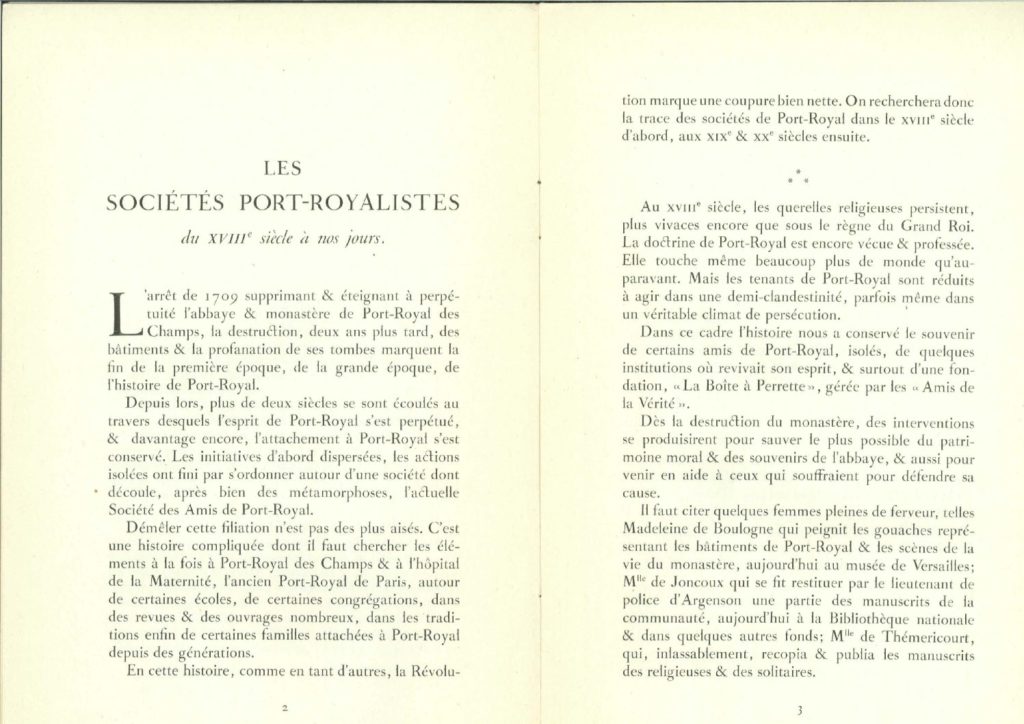 LES
SOCIÉTÉS PORT-ROYALISTES

du XVIII$^{e}$ siècle à nos jours.

L'arrêt de 1709 supprimant & éteignant à perpétuité l'abbaye & monastère de Port-Royal des Champs, la destruction, deux ans plus tard, des bâtiments & la profanation de ses tombes marquent la fin de la première époque, de la grande époque, de l'histoire de Port-Royal.

Depuis lors, plus de deux siècles se sont écoulés au travers desquels l'esprit de Port-Royal s'est perpétué, & davantage encore, l'attachement à Port-Royal s'est conservé. Les initiatives d'abord dispersées, les actions isolées ont fini par s'ordonner autour d'une société dont découle, après bien des métamorphoses, l'actuelle Société des Amis de Port-Royal.

Démêler cette filiation n'est pas des plus aisés. C'est une histoire compliquée dont il faut chercher les éléments à la fois à Port-Royal des Champs & à l'hôpital de la Maternité, l'ancien Port-Royal de Paris, autour de certaines écoles, de certaines congrégations, dans des revues & des ouvrages nombreux, dans les traditions enfin de certaines familles attachées à Port-Royal depuis des générations.

En cette histoire, comme en tant d'autres, la Révolution marque une coupure bien nette. On recherchera donc la trace des sociétés de Port-Royal dans le XVIII$^{e}$ siècle d'abord, aux XIX$^{e}$ & XX$^{e}$ siècles ensuite.

2

* * *

Au XVIII$^{e}$ siècle, les querelles religieuses persistent, plus vivaces encore que sous le règne du Grand Roi. La doctrine de Port-Royal est encore vécue & professée. Elle touche même beaucoup plus de monde qu'auparavant. Mais les tenants de Port-Royal sont réduits à agir dans une demi-clandestinité, parfois même dans un véritable climat de persécution.

Dans ce cadre l'histoire nous a conservé le souvenir de certains amis de Port-Royal, isolés, de quelques institutions où revivait son esprit, & surtout d'une fondation, « La Boîte à Perrette », gérée par les « Amis de la Vérité ».

Dès la destruction du monastère, des interventions se produisirent pour sauver le plus possible du patrimoine moral & des souvenirs de l'abbaye, & aussi pour venir en aide à ceux qui souffraient pour défendre sa cause.

Il faut citer quelques femmes pleines de ferveur, telles Madeleine de Boulogne qui peignit les gouaches représentant les bâtiments de Port-Royal & les scènes de la vie du monastère, aujourd'hui au musée de Versailles; M$^{lle}$ de Joncoux qui se fit restituer par le lieutenant de police d'Argenson une partie des manuscrits de la communauté, aujourd'hui à la Bibliothèque nationale & dans quelques autres fonds; M$^{lle}$ de Thémericourt, qui, inlassablement, recopia & publia les manuscrits des religieuses & des solitaires.

3